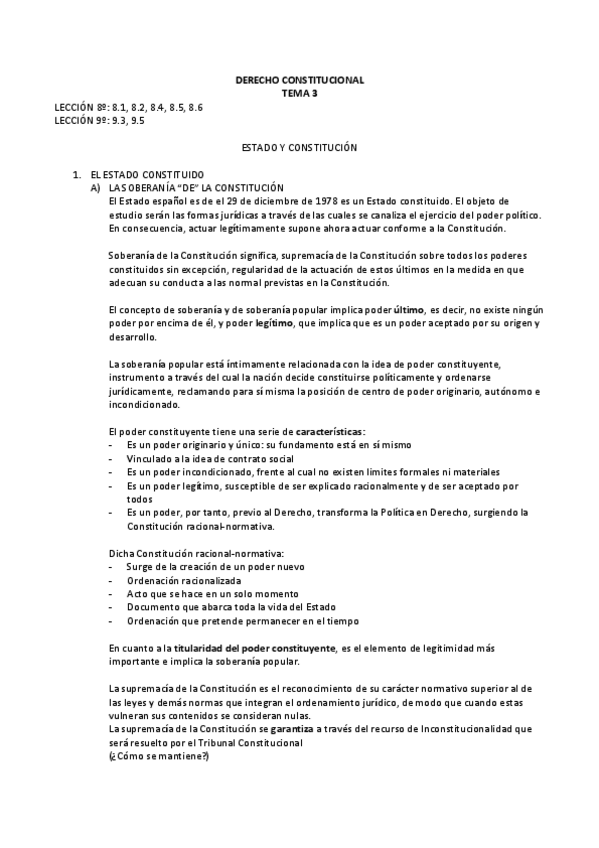 DERECHO CONSTITUCIONAL
TEMA 3

LECCIÓN 8º: 8.1, 8.2, 8.4, 8.5, 8.6
LECCIÓN 9º: 9.3, 9.5

ESTADO Y CONSTITUCIÓN

1. EL ESTADO CONSTITUIDO
A) LA SOBERANÍA "DE" LA CONSTITUCIÓN
El Estado español es de el 29 de diciembre de 1978 es un Estado constituido. El objeto de estudio serán las formas jurídicas a través de las cuales se canaliza el ejercicio del poder político. En consecuencia, actuar legítimamente supone ahora actuar conforme a la Constitución.

Soberanía de la Constitución significa, supremacía de la Constitución sobre todos los poderes constituidos sin excepción, regularidad de la actuación de estos últimos en la medida en que adecuan su conducta a las normal previstas en la Constitución.

El concepto de soberanía y de soberanía popular implica poder último, es decir, no existe ningún poder por encima de él, y poder legítimo, que implica que es un poder aceptado por su origen y desarrollo.

La soberanía popular está íntimamente relacionada con la idea de poder constituyente, instrumento a través del cual la nación decide constituirse políticamente y ordenarse jurídicamente, reclamando para sí misma la posición de centro de poder originario, autónomo e incondicionado.

El poder constituyente tiene una serie de características:
- Es un poder originario y único: su fundamento está en sí mismo
- Vinculado a la idea de contrato social
- Es un poder incondicionado, frente al cual no existen límites formales ni materiales
- Es un poder legítimo, susceptible de ser explicado racionalmente y de ser aceptado por todos
- Es un poder, por tanto, previo al Derecho, transforma la Política en Derecho, surgiendo la Constitución racional-normativa.

Dicha Constitución racional-normativa:
- Surge de la creación de un poder nuevo
- Ordenación racionalizada
- Acto que se hace en un solo momento
- Documento que abarca toda la vida del Estado
- Ordenación que pretende permanecer en el tiempo

En cuanto a la titularidad del poder constituyente, es el elemento de legitimidad más importante e implica la soberanía popular.

La supremacía de la Constitución es el reconocimiento de su carácter normativo superior al de las leyes y demás normas que integran el ordenamiento jurídico, de modo que cuando estas vulneran sus contenidos se consideran nulas.
La supremacía de la Constitución se garantiza a través del recurso de Inconstitucionalidad que será resuelto por el Tribunal Constitucional
(¿Cómo se mantiene?)